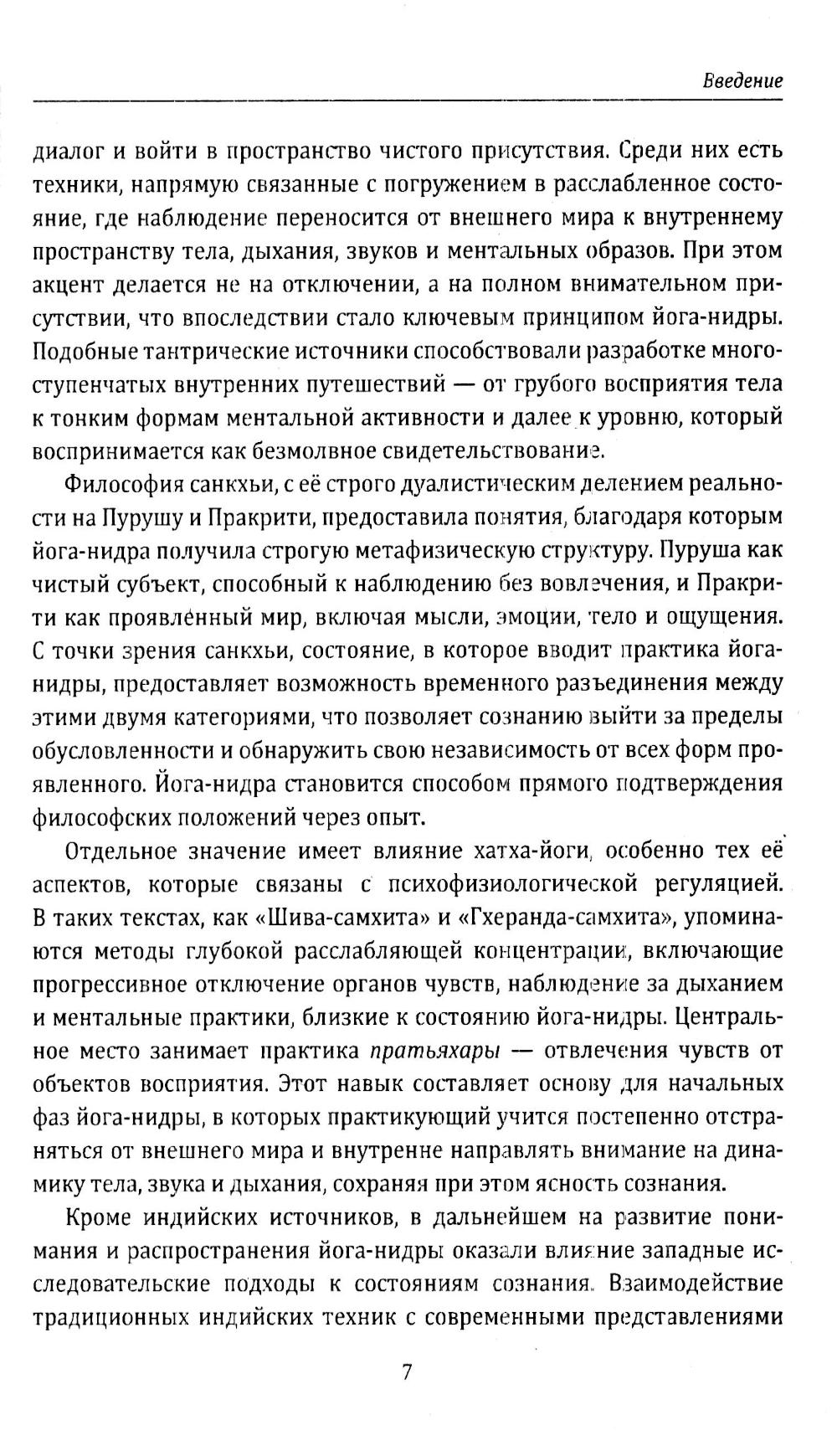 Введение

диалог и войти в пространство чистого присутствия. Среди них есть техники, напрямую связанные с погружением в расслабленное состояние, где наблюдение переносится от внешнего мира к внутреннему пространству тела, дыхания, звуков и ментальных образов. При этом акцент делается не на отключении, а на полном внимательном присутствии, что впоследствии стало ключевым принципом йога-нидры. Подобные тантрические источники способствовали разработке многоступенчатых внутренних путешествий — от грубого восприятия тела к тонким формам ментальной активности и далее к уровню, который воспринимается как безмолвное свидетельствование.

Философия санкхьи, с её строго дуалистическим делением реальности на Пурушу и Пракрити, предоставила понятия, благодаря которым йога-нидра получила строгую метафизическую структуру. Пуруша как чистый субъект, способный к наблюдению без вовлечения, и Пракрити как проявленный мир, включая мысли, эмоции, тело и ощущения. С точки зрения санкхьи, состояние, в которое вводит практика йога-нидры, предоставляет возможность временного разъединения между этими двумя категориями, что позволяет сознанию выйти за пределы обусловленности и обнаружить свою независимость от всех форм проявленного. Йога-нидра становится способом прямого подтверждения философских положений через опыт.

Отдельное значение имеет влияние хатха-йоги, особенно тех её аспектов, которые связаны с психофизиологической регуляцией. В таких текстах, как «Шива-самхита» и «Гхеранда-самхита», упоминаются методы глубокой расслабляющей концентрации, включающие прогрессивное отключение органов чувств, наблюдение за дыханием и ментальные практики, близкие к состоянию йога-нидры. Центральное место занимает практика пратьяхары — отвлечения чувств от объектов восприятия. Этот навык составляет основу для начальных фаз йога-нидры, в которых практикующий учится постепенно отстраняться от внешнего мира и внутренне направлять внимание на динамику тела, звука и дыхания, сохраняя при этом ясность сознания.

Кроме индийских источников, в дальнейшем на развитие понимания и распространения йога-нидры оказали влияние западные исследовательские подходы к состояниям сознания. Взаимодействие традиционных индийских техник с современными представлениями

7